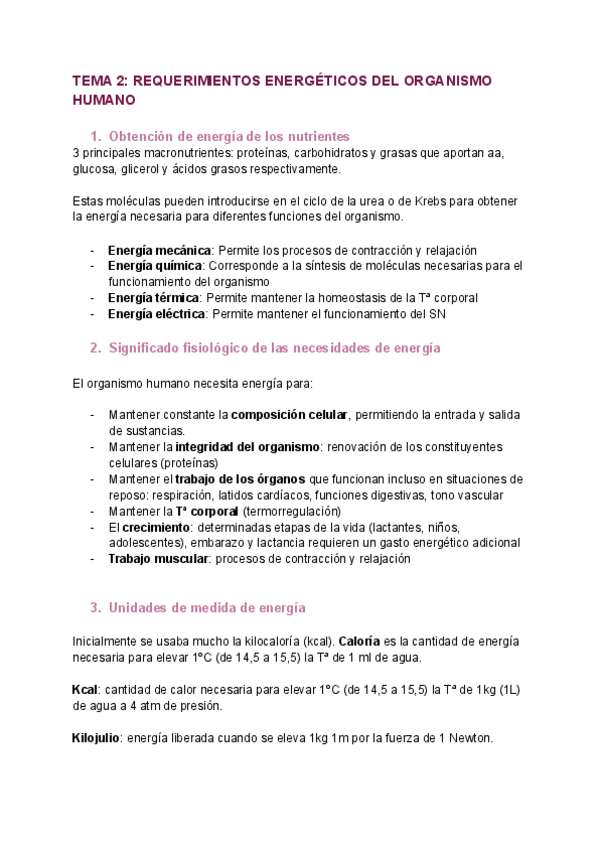 TEMA 2: REQUERIMIENTOS ENERGÉTICOS DEL ORGANISMO HUMANO

1. Obtención de energía de los nutrientes
3 principales macronutrientes: proteínas, carbohidratos y grasas que aportan aa, glucosa, glicerol y ácidos grasos respectivamente.

Estas moléculas pueden introducirse en el ciclo de la urea o de Krebs para obtener la energía necesaria para diferentes funciones del organismo.

- Energía mecánica: Permite los procesos de contracción y relajación
- Energía química: Corresponde a la síntesis de moléculas necesarias para el funcionamiento del organismo
- Energía térmica: Permite mantener la homeostasis de la Tª corporal
- Energía eléctrica: Permite mantener el funcionamiento del SN

2. Significado fisiológico de las necesidades de energía

El organismo humano necesita energía para:

- Mantener constante la composición celular, permitiendo la entrada y salida de sustancias.
- Mantener la integridad del organismo: renovación de los constituyentes celulares (proteínas)
- Mantener el trabajo de los órganos que funcionan incluso en situaciones de reposo: respiración, latidos cardíacos, funciones digestivas, tono vascular
- Mantener la Tª corporal (termorregulación)
- El crecimiento: determinadas etapas de la vida (lactantes, niños, adolescentes), embarazo y lactancia requieren un gasto energético adicional
- Trabajo muscular: procesos de contracción y relajación

3. Unidades de medida de energía

Inicialmente se usaba mucho la kilocaloría (kcal). Caloría es la cantidad de energía necesaria para elevar 1ºC (de 14,5 a 15,5) la Tª de 1 ml de agua.

Kcal: cantidad de calor necesaria para elevar 1ºC (de 14,5 a 15,5) la Tª de 1kg (1L) de agua a 4 atm de presión.

Kilojulio: energía liberada cuando se eleva 1kg 1m por la fuerza de 1 Newton.